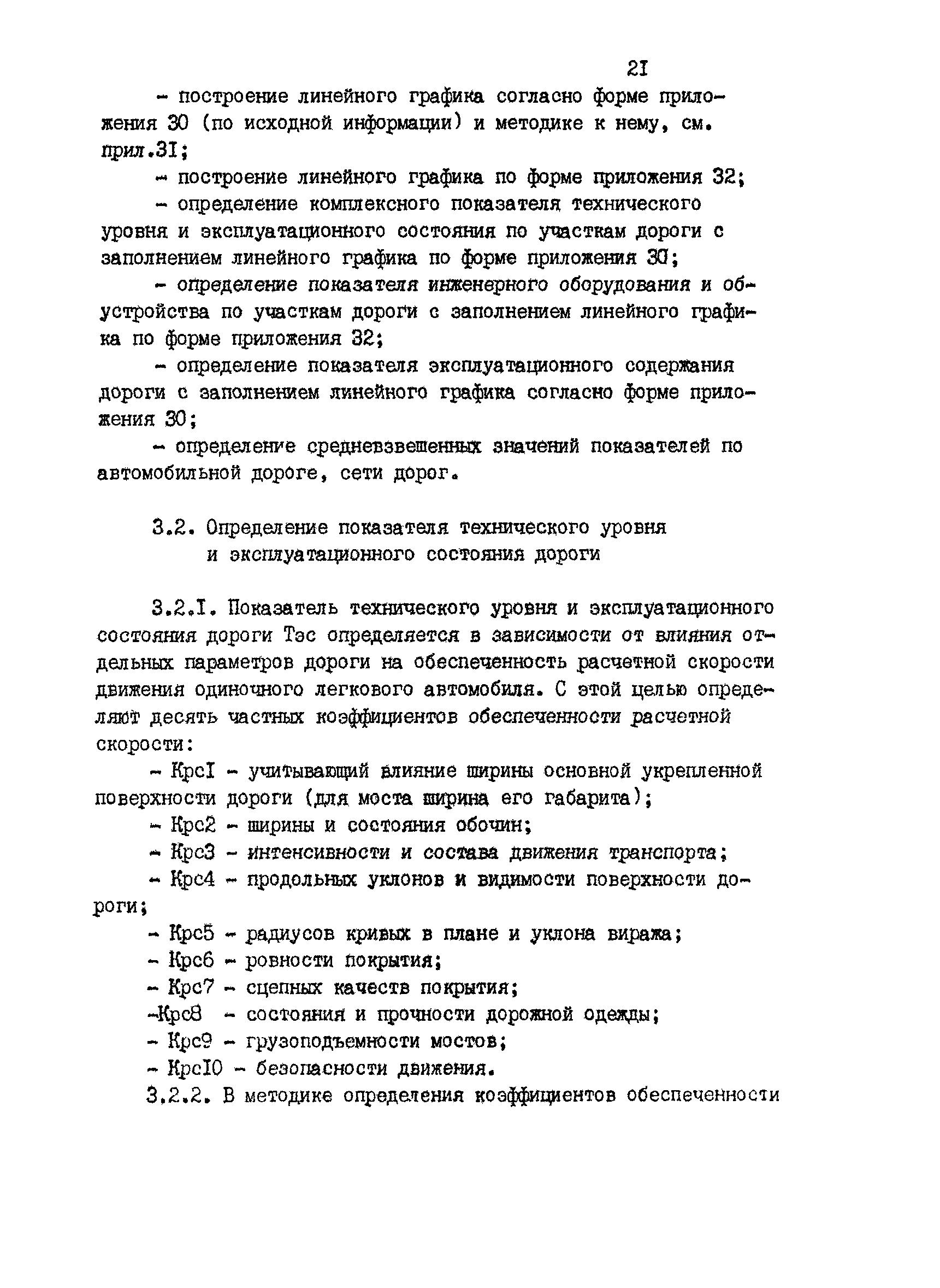 2I

- построение линейного графика согласно форме приложения 30 (по исходной информации) и методике к нему, см. прил.3I;

- построение линейного графика по форме приложения 32;

- определение комплексного показателя технического уровня и эксплуатационного состояния по участкам дороги с заполнением линейного графика по форме приложения 30;

- определение показателя инженерного оборудования и обустройства по участкам дороги с заполнением линейного графика по форме приложения 32;

- определение показателя эксплуатационного содержания дороги с заполнением линейного графика согласно форме приложения 30;

- определение средневзвешенных значений показателей по автомобильной дороге, сети дорог.

3.2. Определение показателя технического уровня и эксплуатационного состояния дороги

3.2.I. Показатель технического уровня и эксплуатационного состояния дороги Тэс определяется в зависимости от влияния отдельных параметров дороги на обеспеченность расчетной скорости движения одиночного легкового автомобиля. С этой целью определяют десять частных коэффициентов обеспеченности расчетной скорости:

- КрсI - учитывающий влияние ширины основной укрепленной поверхности дороги (для моста ширина его габарита);

- Крс2 - ширины и состояния обочин;

- Крс3 - интенсивности и состава движения транспорта;

- Крс4 - продольных уклонов и видимости поверхности дороги;

- Крс5 - радиусов кривых в плане и уклона виража;

- Крс6 - ровности покрытия;

- Крс7 - сцепных качеств покрытия;

-Крс8 - состояния и прочности дорожной одежды;

- Крс9 - грузоподъемности мостов;

- КрсI0 - безопасности движения.

3.2.2. В методике определения коэффициентов обеспеченности